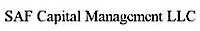 SAF Capital Management LLC